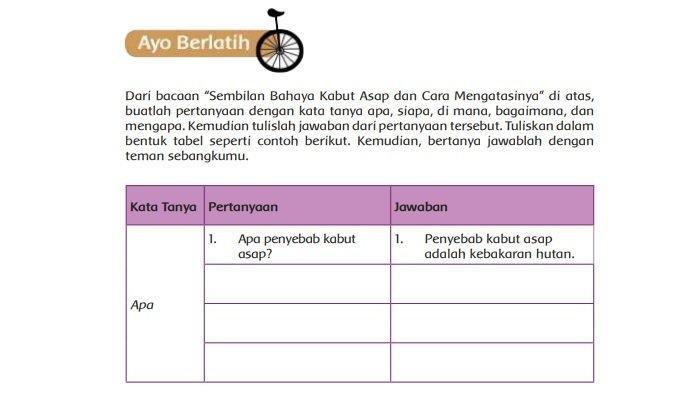 Ayo Berlatih

Dari bacaan "Sembilan Bahaya Kabut Asap dan Cara Mengatasinya" di atas, buatlah pertanyaan dengan kata tanya apa, siapa, di mana, bagaimana, dan mengapa. Kemudian tulislah jawaban dari pertanyaan tersebut. Tuliskan dalam bentuk tabel seperti contoh berikut. Kemudian, bertanya jawablah dengan teman sebangkumu.

| Kata Tanya | Pertanyaan | Jawaban |
|---|---|---|
| Apa | 1. Apa penyebab kabut asap? | 1. Penyebab kabut asap adalah kebakaran hutan. |
| | | |
| | | |
| | | |